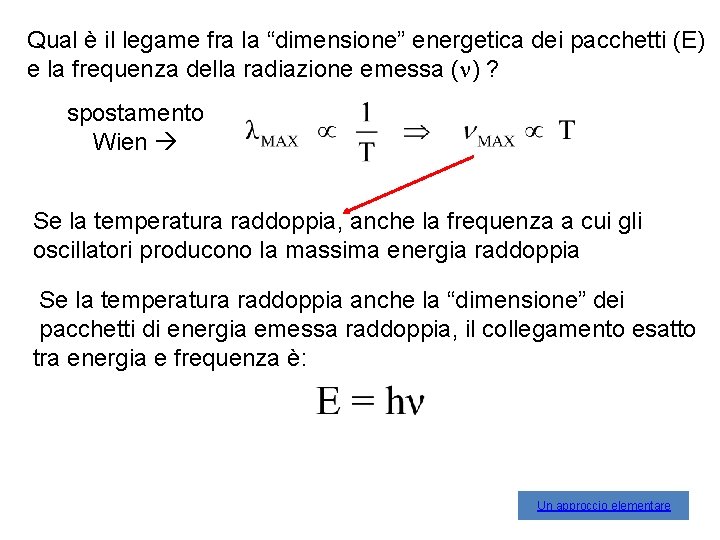 Qual è il legame fra la “dimensione” energetica dei pacchetti (E) e la frequenza della radiazione emessa ($\nu$) ?

spostamento Wien →

$\lambda_{MAX} \propto \frac{1}{T} \Rightarrow \nu_{MAX} \propto T$

Se la temperatura raddoppia, anche la frequenza a cui gli oscillatori producono la massima energia raddoppia

Se la temperatura raddoppia anche la “dimensione” dei pacchetti di energia emessa raddoppia, il collegamento esatto tra energia e frequenza è:

$E = h\nu$

Un approccio elementare